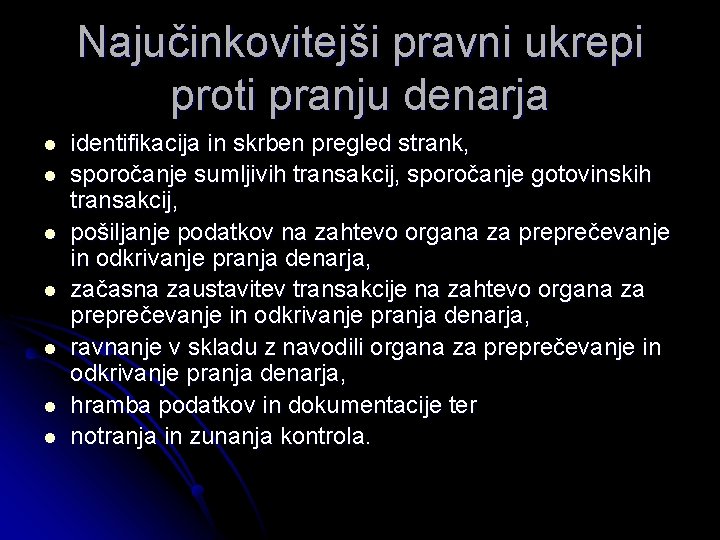 Najučinkovitejši pravni ukrepi proti pranju denarja

- identifikacija in skrben pregled strank,
- sporočanje sumljivih transakcij, sporočanje gotovinskih transakcij,
- pošiljanje podatkov na zahtevo organa za preprečevanje in odkrivanje pranja denarja,
- začasna zaustavitev transakcije na zahtevo organa za preprečevanje in odkrivanje pranja denarja,
- ravnanje v skladu z navodili organa za preprečevanje in odkrivanje pranja denarja,
- hramba podatkov in dokumentacije ter
- notranja in zunanja kontrola.